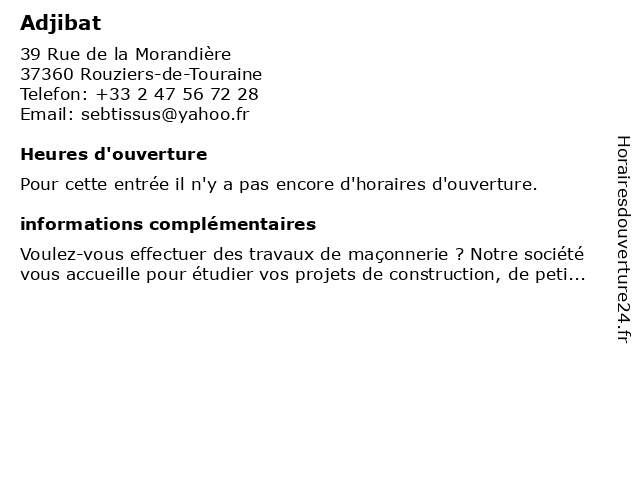 Adjibat

39 Rue de la Morandière
37360 Rouziers-de-Touraine
Telefon: +33 2 47 56 72 28
Email: sebtissus@yahoo.fr

Heures d'ouverture

Pour cette entrée il n'y a pas encore d'horaires d'ouverture.

informations complémentaires

Voulez-vous effectuer des travaux de maçonnerie ? Notre société vous accueille pour étudier vos projets de construction, de peti...

Horairesdouverture24.fr